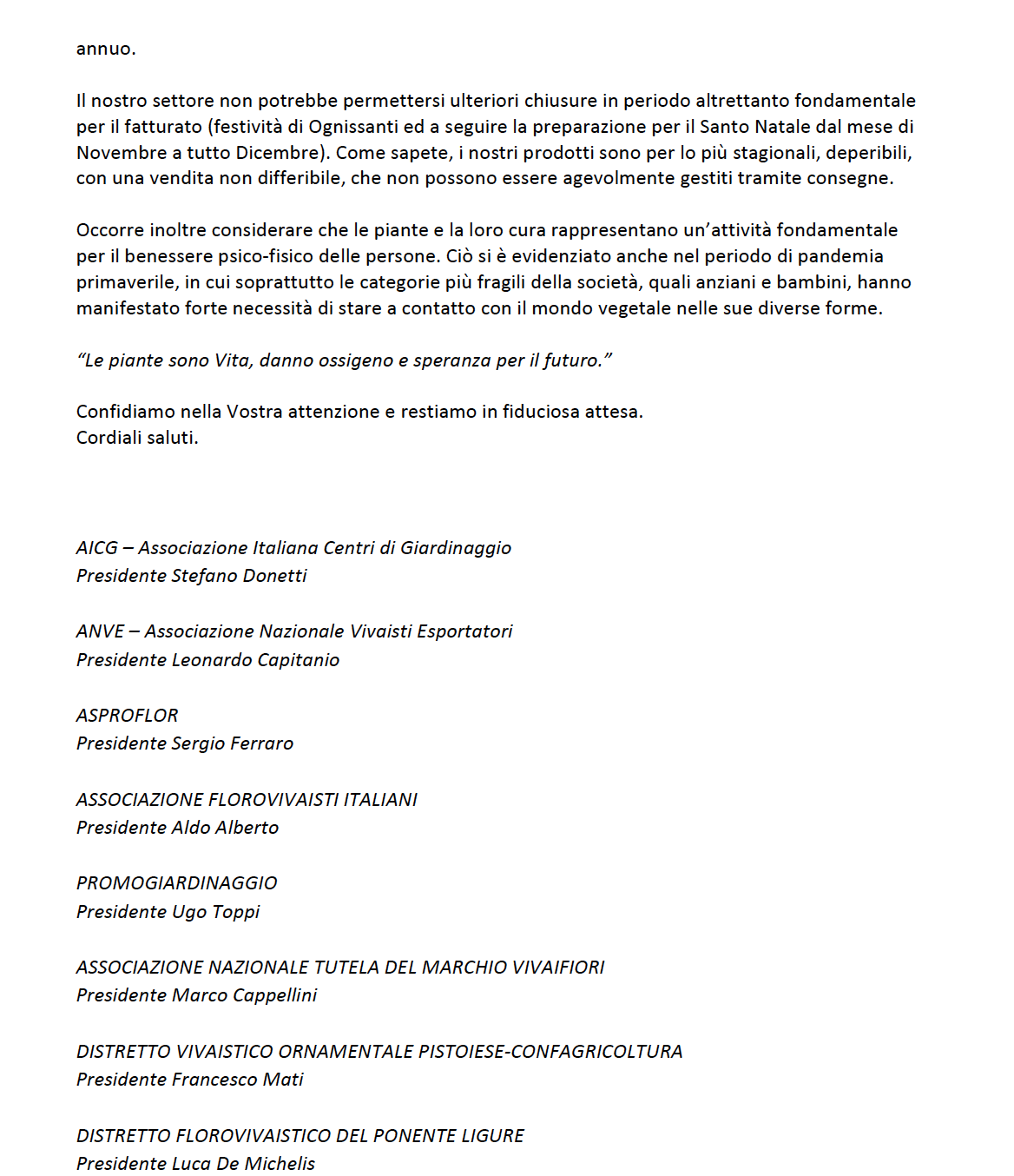 annuo.

Il nostro settore non potrebbe permettersi ulteriori chiusure in periodo altrettanto fondamentale per il fatturato (festività di Ognissanti ed a seguire la preparazione per il Santo Natale dal mese di Novembre a tutto Dicembre). Come sapete, i nostri prodotti sono per lo più stagionali, deperibili, con una vendita non differibile, che non possono essere agevolmente gestiti tramite consegne.

Occorre inoltre considerare che le piante e la loro cura rappresentano un'attività fondamentale per il benessere psico-fisico delle persone. Ciò si è evidenziato anche nel periodo di pandemia primaverile, in cui soprattutto le categorie più fragili della società, quali anziani e bambini, hanno manifestato forte necessità di stare a contatto con il mondo vegetale nelle sue diverse forme.

"Le piante sono Vita, danno ossigeno e speranza per il futuro."

Confidiamo nella Vostra attenzione e restiamo in fiduciosa attesa.
Cordiali saluti.

AICG – Associazione Italiana Centri di Giardinaggio
Presidente Stefano Donetti

ANVE – Associazione Nazionale Vivaisti Esportatori
Presidente Leonardo Capitanio

ASPROFLOR
Presidente Sergio Ferraro

ASSOCIAZIONE FLOROVIVAISTI ITALIANI
Presidente Aldo Alberto

PROMOGIARDINAGGIO
Presidente Ugo Toppi

ASSOCIAZIONE NAZIONALE TUTELA DEL MARCHIO VIVAIFIORI
Presidente Marco Cappellini

DISTRETTO VIVAISTICO ORNAMENTALE PISTOIESE-CONFAGRICOLTURA
Presidente Francesco Mati

DISTRETTO FLOROVIVAISTICO DEL PONENTE LIGURE
Presidente Luca De Michelis